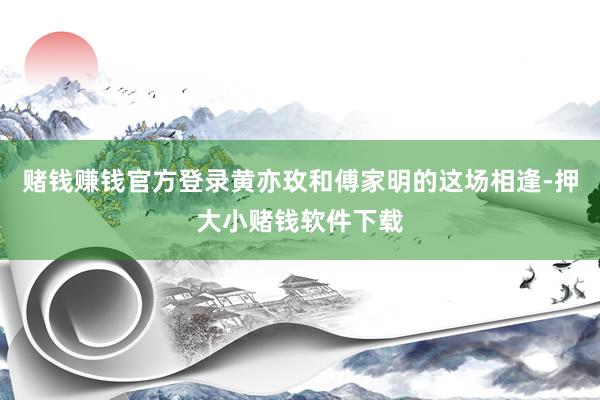 赌钱赚钱官方登录黄亦玫和傅家明的这场相逢-押大小赌钱软件下载